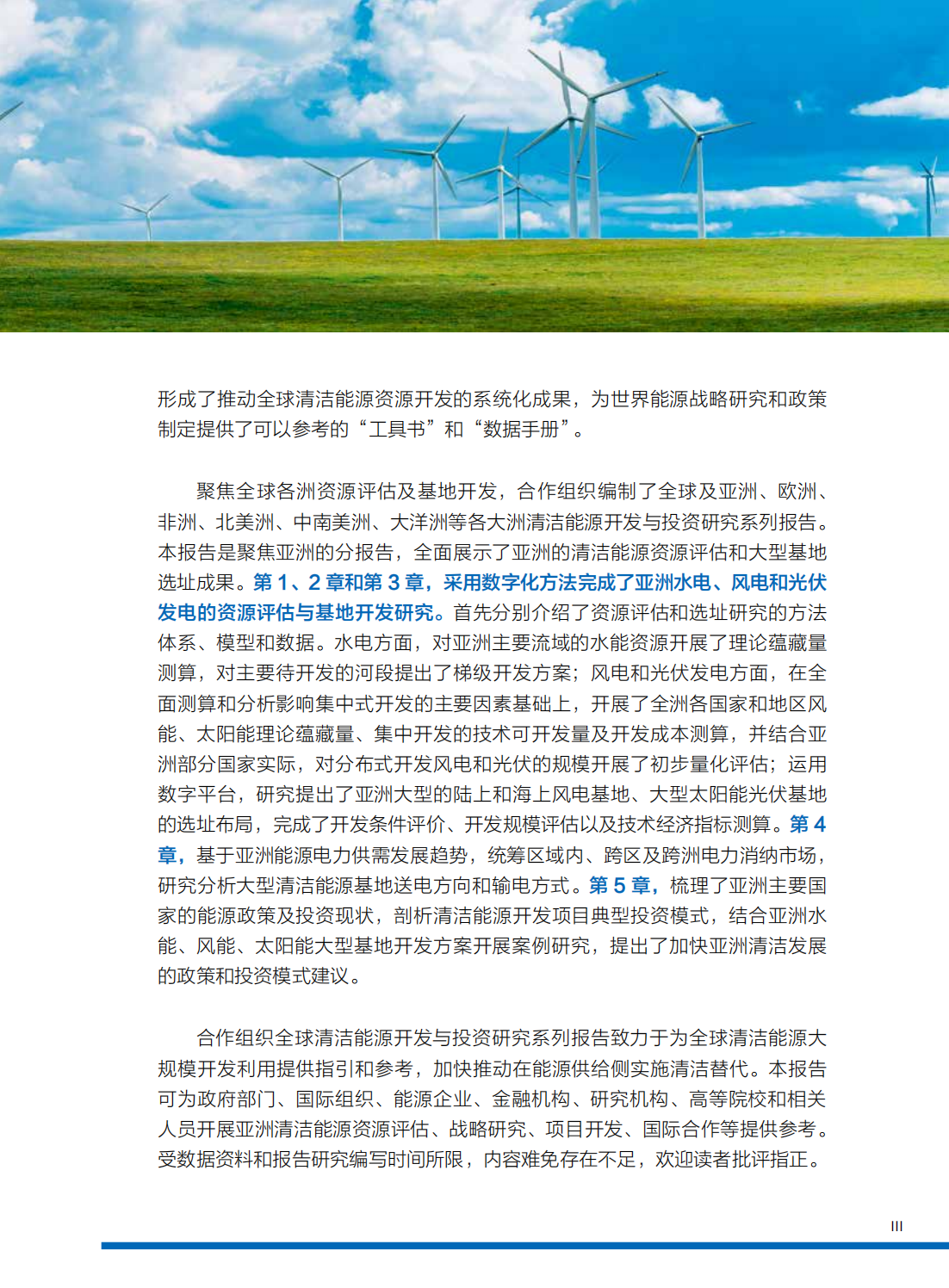 形成了推动全球清洁能源资源开发的系统化成果，为世界能源战略研究和政策制定提供了可以参考的“工具书”和“数据手册”。

聚焦全球各洲资源评估及基地开发，合作组织编制了全球及亚洲、欧洲、非洲、北美洲、中南美洲、大洋洲等各大洲清洁能源开发与投资研究系列报告。本报告是聚焦亚洲的分报告，全面展示了亚洲的清洁能源资源评估和大型基地选址成果。第 1、2 章和第 3 章，采用数字化方法完成了亚洲水电、风电和光伏发电的资源评估与基地开发研究。首先分别介绍了资源评估和选址研究的方法体系、模型和数据。水电方面，对亚洲主要流域的水能资源开展了理论蕴藏量测算，对主要待开发的河段提出了梯级开发方案；风电和光伏发电方面，在全面测算和分析影响集中式开发的主要因素基础上，开展了全洲各国家和地区风能、太阳能理论蕴藏量、集中开发的技术可开发量及开发成本测算，并结合亚洲部分国家实际，对分布式开发风电和光伏的规模开展了初步量化评估；运用数字平台，研究提出了亚洲大型的陆上和海上风电基地、大型太阳能光伏基地的选址布局，完成了开发条件评价、开发规模评估以及技术经济指标测算。第 4 章，基于亚洲能源电力供需发展趋势，统筹区域内、跨区及跨洲电力消纳市场，研究分析大型清洁能源基地送电方向和输电方式。第 5 章，梳理了亚洲主要国家的能源政策及投资现状，剖析清洁能源开发项目典型投资模式，结合亚洲水能、风能、太阳能大型基地开发方案开展案例研究，提出了加快亚洲清洁发展的政策和投资模式建议。

合作组织全球清洁能源开发与投资研究系列报告致力于为全球清洁能源大规模开发利用提供指引和参考，加快推动在能源供给侧实施清洁替代。本报告可为政府部门、国际组织、能源企业、金融机构、研究机构、高等院校和相关人员开展亚洲清洁能源资源评估、战略研究、项目开发、国际合作等提供参考。受数据资料和报告研究编写时间所限，内容难免存在不足，欢迎读者批评指正。

III